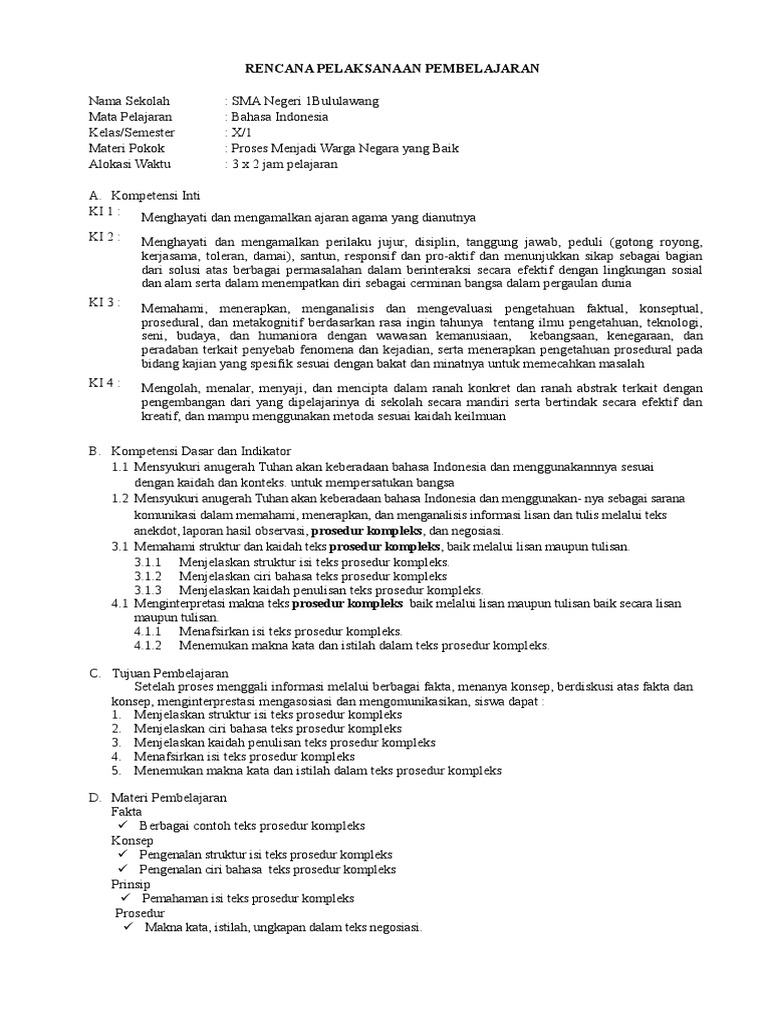 RENCANA PELAKSANAAN PEMBELAJARAN

Nama Sekolah : SMA Negeri 1Bululawang
Mata Pelajaran : Bahasa Indonesia
Kelas/Semester : X/1
Materi Pokok : Proses Menjadi Warga Negara yang Baik
Alokasi Waktu : 3 x 2 jam pelajaran

A. Kompetensi Inti
KI 1 : Menghayati dan mengamalkan ajaran agama yang dianutnya

KI 2 : Menghayati dan mengamalkan perilaku jujur, disiplin, tanggung jawab, peduli (gotong royong, kerjasama, toleran, damai), santun, responsif dan pro-aktif dan menunjukkan sikap sebagai bagian dari solusi atas berbagai permasalahan dalam berinteraksi secara efektif dengan lingkungan sosial dan alam serta dalam menempatkan diri sebagai cerminan bangsa dalam pergaulan dunia

KI 3 : Memahami, menerapkan, menganalisis dan mengevaluasi pengetahuan faktual, konseptual, prosedural, dan metakognitif berdasarkan rasa ingin tahunya tentang ilmu pengetahuan, teknologi, seni, budaya, dan humaniora dengan wawasan kemanusiaan, kebangsaan, kenegaraan, dan peradaban terkait penyebab fenomena dan kejadian, serta menerapkan pengetahuan prosedural pada bidang kajian yang spesifik sesuai dengan bakat dan minatnya untuk memecahkan masalah

KI 4 : Mengolah, menalar, menyaji, dan mencipta dalam ranah konkret dan ranah abstrak terkait dengan pengembangan dari yang dipelajarinya di sekolah secara mandiri serta bertindak secara efektif dan kreatif, dan mampu menggunakan metoda sesuai kaidah keilmuan

B. Kompetensi Dasar dan Indikator
1.1 Mensyukuri anugerah Tuhan akan keberadaan bahasa Indonesia dan menggunakannnya sesuai dengan kaidah dan konteks. untuk mempersatukan bangsa
1.2 Mensyukuri anugerah Tuhan akan keberadaan bahasa Indonesia dan menggunakan- nya sebagai sarana komunikasi dalam memahami, menerapkan, dan menganalisis informasi lisan dan tulis melalui teks anekdot, laporan hasil observasi, prosedur kompleks, dan negosiasi.
3.1 Memahami struktur dan kaidah teks prosedur kompleks, baik melalui lisan maupun tulisan.
3.1.1 Menjelaskan struktur isi teks prosedur kompleks.
3.1.2 Menjelaskan ciri bahasa teks prosedur kompleks
3.1.3 Menjelaskan kaidah penulisan teks prosedur kompleks.
4.1 Menginterpretasi makna teks prosedur kompleks baik melalui lisan maupun tulisan baik secara lisan maupun tulisan.
4.1.1 Menafsirkan isi teks prosedur kompleks.
4.1.2 Menemukan makna kata dan istilah dalam teks prosedur kompleks.

C. Tujuan Pembelajaran
Setelah proses menggali informasi melalui berbagai fakta, menanya konsep, berdiskusi atas fakta dan konsep, menginterprestasi mengasosiasi dan mengomunikasikan, siswa dapat :
1. Menjelaskan struktur isi teks prosedur kompleks
2. Menjelaskan ciri bahasa teks prosedur kompleks
3. Menjelaskan kaidah penulisan teks prosedur kompleks
4. Menafsirkan isi teks prosedur kompleks
5. Menemukan makna kata dan istilah dalam teks prosedur kompleks

D. Materi Pembelajaran
Fakta
✓ Berbagai contoh teks prosedur kompleks
Konsep
✓ Pengenalan struktur isi teks prosedur kompleks
✓ Pengenalan ciri bahasa teks prosedur kompleks
Prinsip
✓ Pemahaman isi teks prosedur kompleks
Prosedur
✓ Makna kata, istilah, ungkapan dalam teks negosiasi.